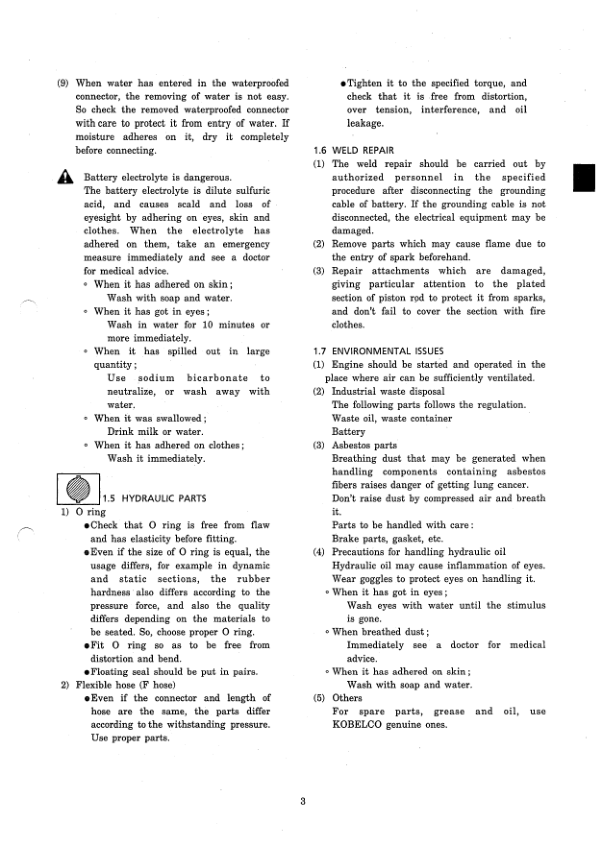 (9) When water has entered in the waterproofed connector, the removing of water is not easy. So check the removed waterproofed connector with care to protect it from entry of water. If moisture adheres on it, dry it completely before connecting.

Battery electrolyte is dangerous.
The battery electrolyte is dilute sulfuric acid, and causes scald and loss of eyesight by adhering on eyes, skin and clothes. When the electrolyte has adhered on them, take an emergency measure immediately and see a doctor for medical advice.
◦ When it has adhered on skin;
Wash with soap and water.
◦ When it has got in eyes;
Wash in water for 10 minutes or more immediately.
◦ When it has spilled out in large quantity;
Use sodium bicarbonate to neutralize, or wash away with water.
◦ When it was swallowed;
Drink milk or water.
◦ When it has adhered on clothes;
Wash it immediately.

1.5 HYDRAULIC PARTS
1) O ring
●Check that O ring is free from flaw and has elasticity before fitting.
●Even if the size of O ring is equal, the usage differs, for example in dynamic and static sections, the rubber hardness also differs according to the pressure force, and also the quality differs depending on the materials to be seated. So, choose proper O ring.
●Fit O ring so as to be free from distortion and bend.
●Floating seal should be put in pairs.
2) Flexible hose (F hose)
●Even if the connector and length of hose are the same, the parts differ according to the withstanding pressure. Use proper parts.

●Tighten it to the specified torque, and check that it is free from distortion, over tension, interference, and oil leakage.

1.6 WELD REPAIR
(1) The weld repair should be carried out by authorized personnel in the specified procedure after disconnecting the grounding cable of battery. If the grounding cable is not disconnected, the electrical equipment may be damaged.
(2) Remove parts which may cause flame due to the entry of spark beforehand.
(3) Repair attachments which are damaged, giving particular attention to the plated section of piston rod to protect it from sparks, and don't fail to cover the section with fire clothes.

1.7 ENVIRONMENTAL ISSUES
(1) Engine should be started and operated in the place where air can be sufficiently ventilated.
(2) Industrial waste disposal
The following parts follows the regulation.
Waste oil, waste container
Battery
(3) Asbestos parts
Breathing dust that may be generated when handling components containing asbestos fibers raises danger of getting lung cancer. Don't raise dust by compressed air and breath it.
Parts to be handled with care:
Brake parts, gasket, etc.
(4) Precautions for handling hydraulic oil
Hydraulic oil may cause inflammation of eyes. Wear goggles to protect eyes on handling it.
◦ When it has got in eyes;
Wash eyes with water until the stimulus is gone.
◦ When breathed dust;
Immediately see a doctor for medical advice.
◦ When it has adhered on skin;
Wash with soap and water.
(5) Others
For spare parts, grease and oil, use KOBELCO genuine ones.

3